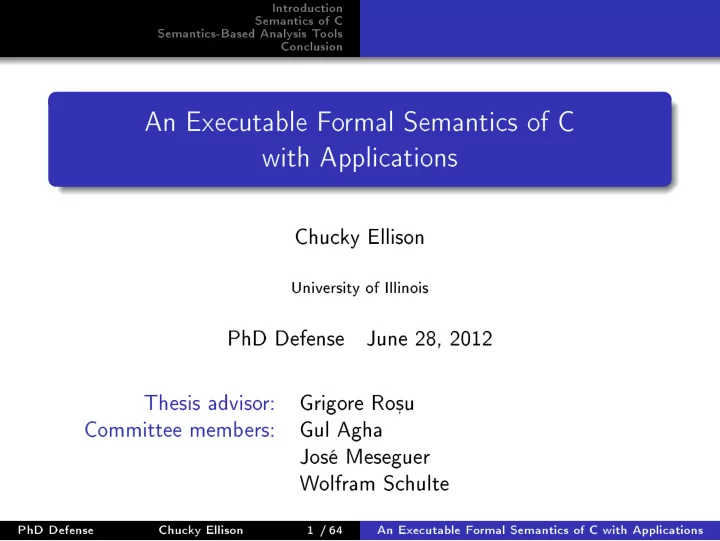 Introduction
Semantics of C
Semantics-Based Analysis Tools
Conclusion

An Executable Formal Semantics of C with Applications

Chucky Ellison

University of Illinois

PhD Defense June 28, 2012

Thesis advisor: Grigore Roșu
Committee members: Gul Agha
José Meseguer
Wolfram Schulte

PhD Defense Chucky Ellison 1 / 64 An Executable Formal Semantics of C with Applications